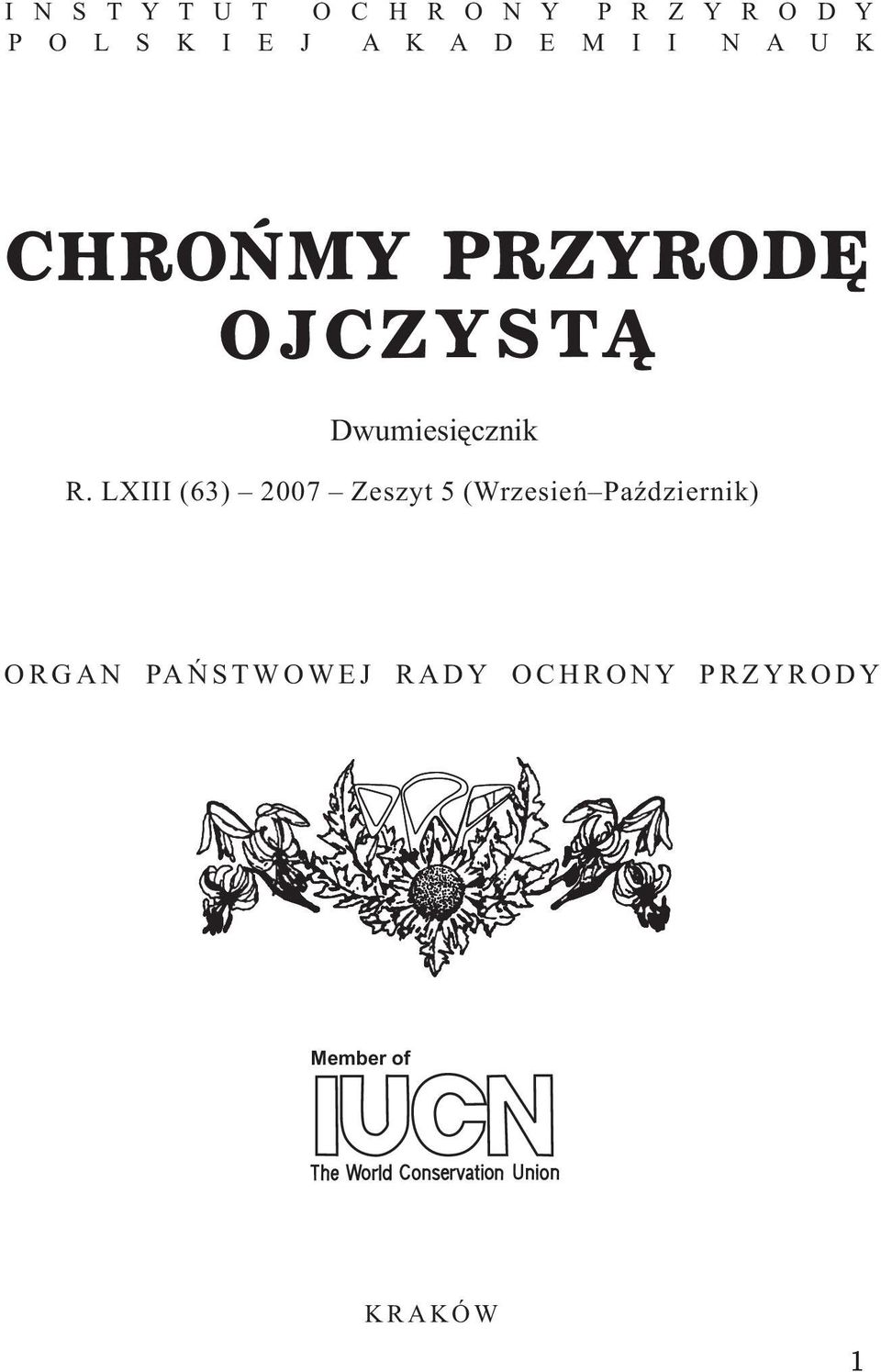 INSTYTUT OCHRONY PRZYRODY
POLSKIEJ AKADEMII NAUK

CHROŃMY PRZYRODĘ OJCZYSTĄ

Dwumiesięcznik

R. LXIII (63) – 2007 – Zeszyt 5 (Wrzesień–Październik)

ORGAN PAŃSTWOWEJ RADY OCHRONY PRZYRODY

Member of
IUCN
The World Conservation Union

KRAKÓW

1